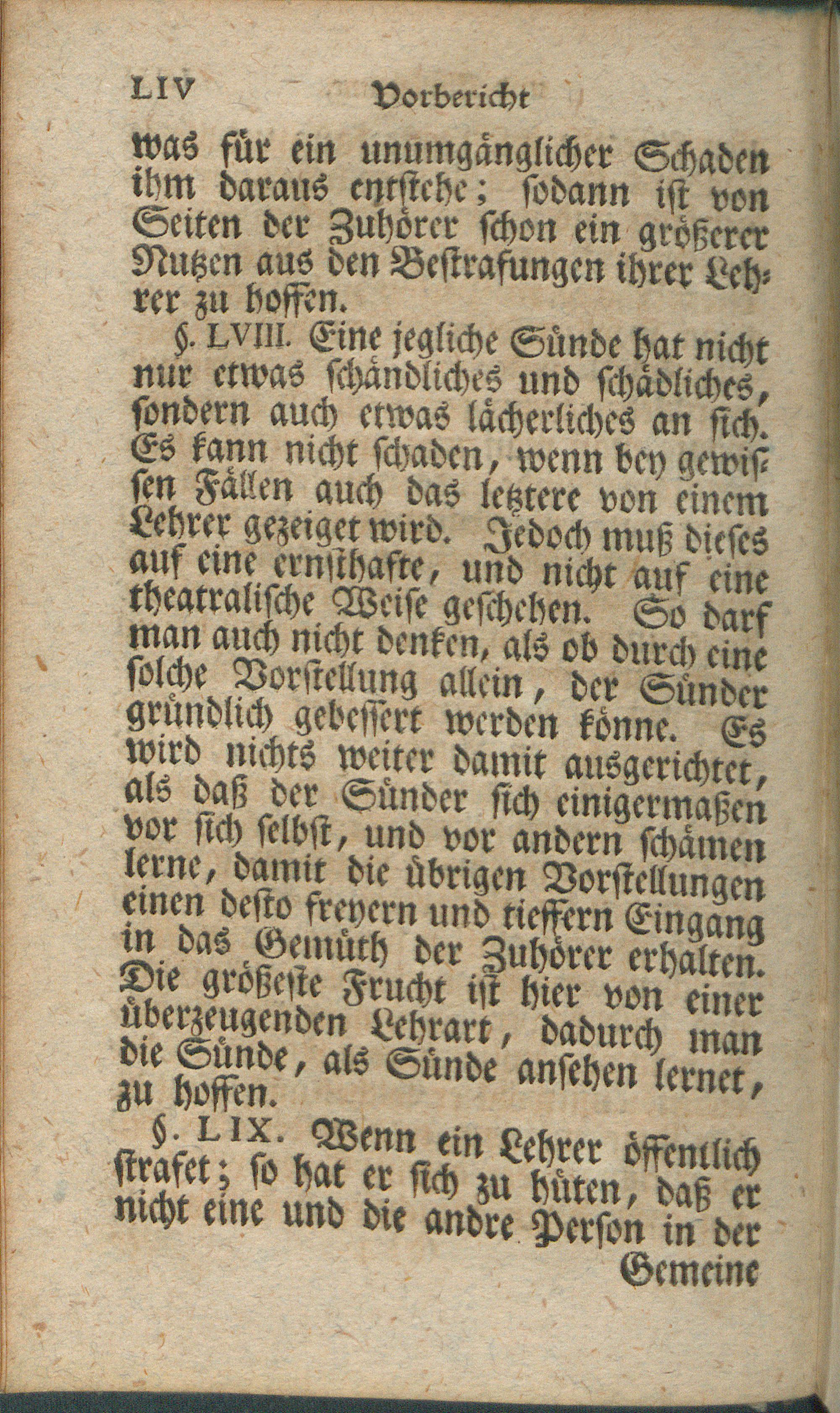 LIV Vorbericht

was für ein unumgänglicher Schaden ihm daraus entstehe; sodann ist von Seiten der Zuhörer schon ein größerer Nutzen aus den Bestrafungen ihrer Lehrer zu hoffen.

§. LVIII. Eine jegliche Sünde hat nicht nur etwas schändliches und schädliches, sondern auch etwas lächerliches an sich. Es kann nicht schaden, wenn bey gewissen Fällen auch das letztere von einem Lehrer gezeiget wird. Jedoch muß dieses auf eine ernsthafte, und nicht auf eine theatralische Weise geschehen. So darf man auch nicht denken, als ob durch eine solche Vorstellung allein, der Sünder gründlich gebessert werden könne. Es wird nichts weiter damit ausgerichtet, als daß der Sünder sich einigermaßen vor sich selbst, und vor andern schämen lerne, damit die übrigen Vorstellungen einen desto freyern und tieffern Eingang in das Gemüth der Zuhörer erhalten. Die größeste Frucht ist hier von einer überzeugenden Lehrart, dadurch man die Sünde, als Sünde ansehen lernet, zu hoffen.

§. LIX. Wenn ein Lehrer öffentlich strafet; so hat er sich zu hüten, daß er nicht eine und die andre Person in der

Gemeine